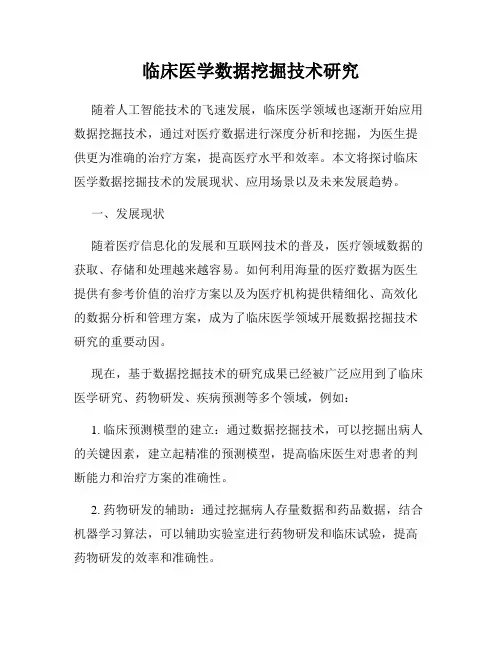 临床医学数据挖掘技术研究

随着人工智能技术的飞速发展，临床医学领域也逐渐开始应用数据挖掘技术，通过对医疗数据进行深度分析和挖掘，为医生提供更为准确的治疗方案，提高医疗水平和效率。本文将探讨临床医学数据挖掘技术的发展现状、应用场景以及未来发展趋势。

一、发展现状

随着医疗信息化的发展和互联网技术的普及，医疗领域数据的获取、存储和处理越来越容易。如何利用海量的医疗数据为医生提供有参考价值的治疗方案以及为医疗机构提供精细化、高效化的数据分析和管理方案，成为了临床医学领域开展数据挖掘技术研究的重要动因。

现在，基于数据挖掘技术的研究成果已经被广泛应用到了临床医学研究、药物研发、疾病预测等多个领域，例如：

1. 临床预测模型的建立：通过数据挖掘技术，可以挖掘出病人的关键因素，建立起精准的预测模型，提高临床医生对患者的判断能力和治疗方案的准确性。

2. 药物研发的辅助：通过挖掘病人存量数据和药品数据，结合机器学习算法，可以辅助实验室进行药物研发和临床试验，提高药物研发的效率和准确性。